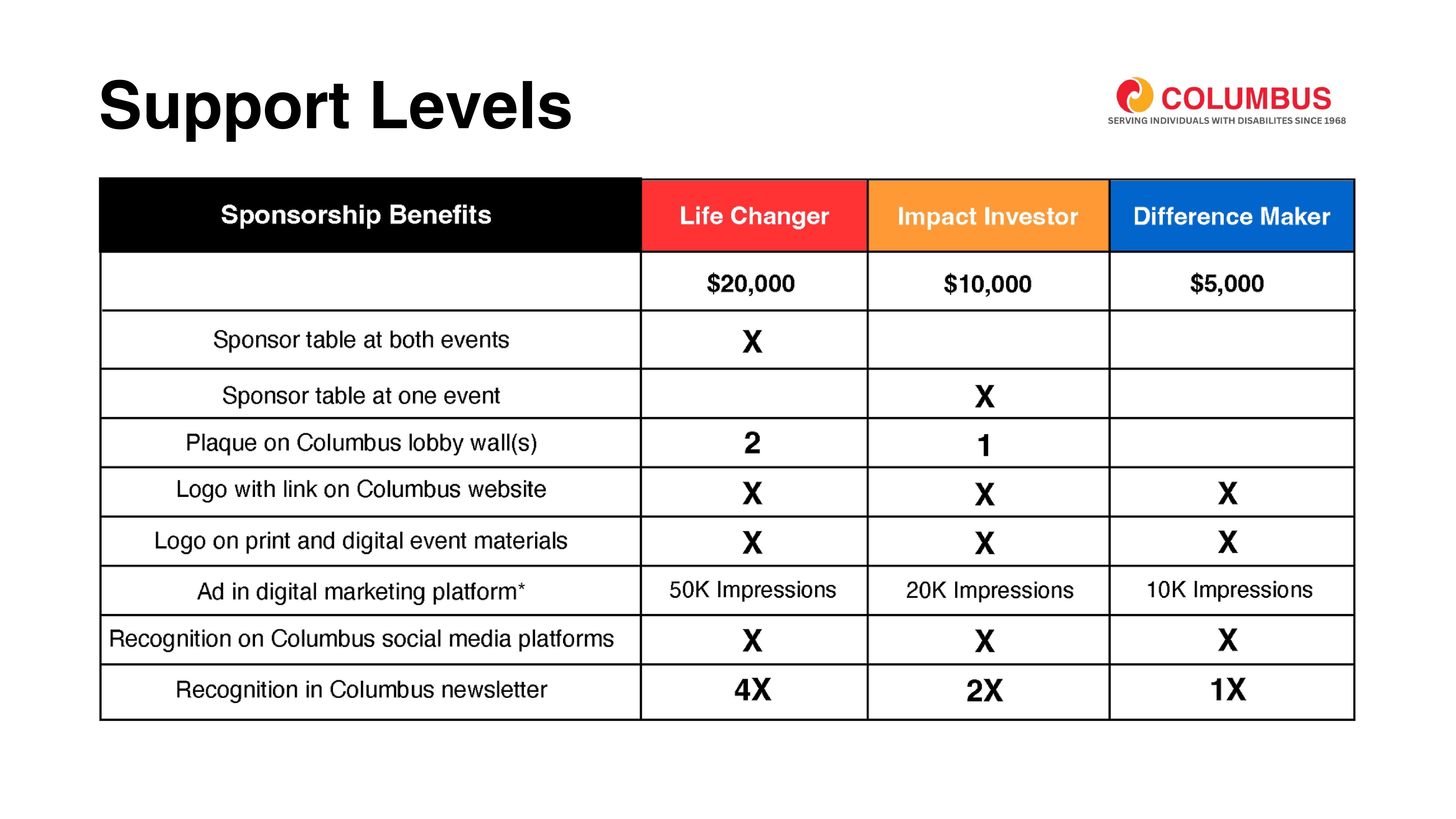 Support Levels

COLUMBUS
SERVING INDIVIDUALS WITH DISABILITES SINCE 1968

| Sponsorship Benefits | Life Changer | Impact Investor | Difference Maker |
|---|---|---|---|
| | \$20,000 | \$10,000 | \$5,000 |
| Sponsor table at both events | X | | |
| Sponsor table at one event | | X | |
| Plaque on Columbus lobby wall(s) | 2 | 1 | |
| Logo with link on Columbus website | X | X | X |
| Logo on print and digital event materials | X | X | X |
| Ad in digital marketing platform* | 50K Impressions | 20K Impressions | 10K Impressions |
| Recognition on Columbus social media platforms | X | X | X |
| Recognition in Columbus newsletter | 4X | 2X | 1X |